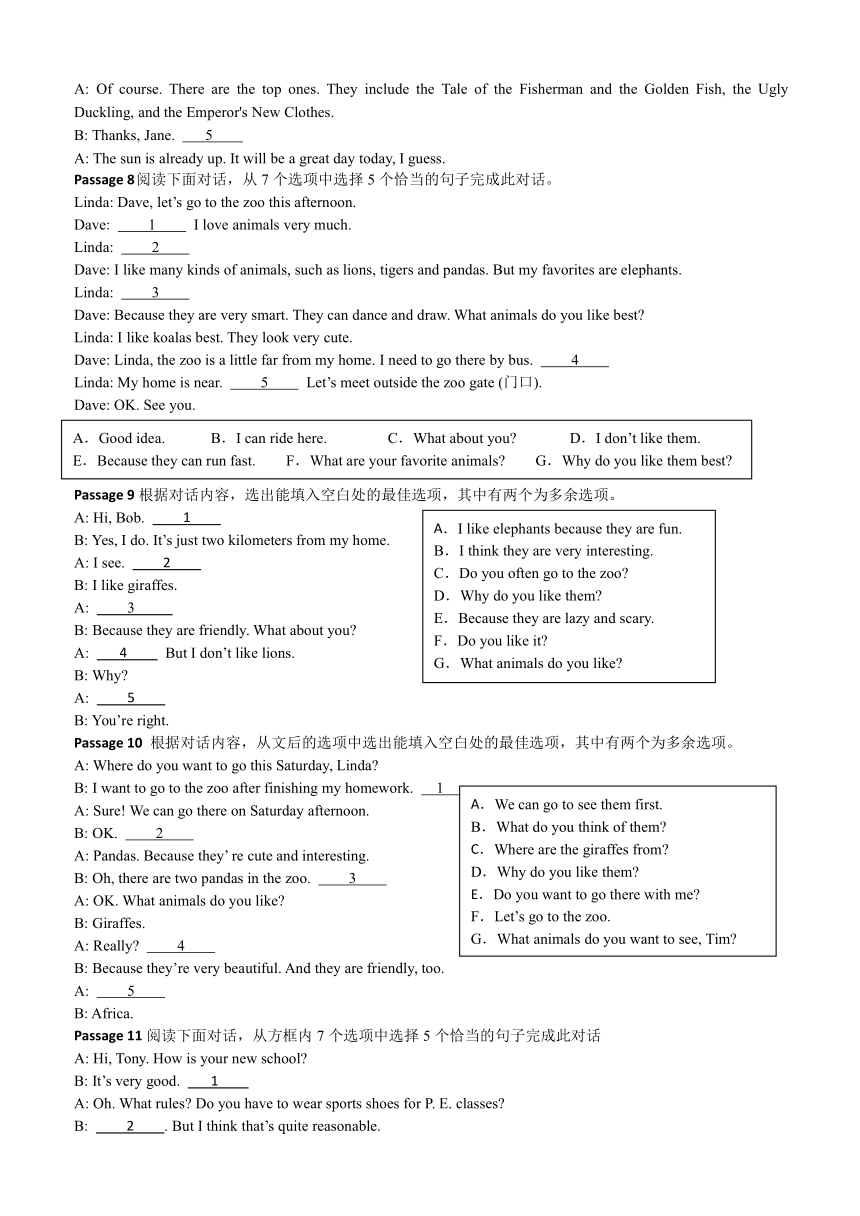 A: Of course. There are the top ones. They include the Tale of the Fisherman and the Golden Fish, the Ugly Duckling, and the Emperor's New Clothes.
B: Thanks, Jane. ___5___
A: The sun is already up. It will be a great day today, I guess.
Passage 8 阅读下面对话，从 7 个选项中选择 5 个恰当的句子完成此对话。
Linda: Dave, let's go to the zoo this afternoon.
Dave: ___1___ I love animals very much.
Linda: ___2___
Dave: I like many kinds of animals, such as lions, tigers and pandas. But my favorites are elephants.
Linda: ___3___
Dave: Because they are very smart. They can dance and draw. What animals do you like best?
Linda: I like koalas best. They look very cute.
Dave: Linda, the zoo is a little far from my home. I need to go there by bus. ___4___
Linda: My home is near. ___5___ Let's meet outside the zoo gate (门口).
Dave: OK. See you.

A．Good idea. B．I can ride here. C．What about you? D．I don't like them.
E．Because they can run fast. F．What are your favorite animals? G．Why do you like them best?

Passage 9 根据对话内容，选出能填入空白处的最佳选项，其中有两个为多余选项。
A: Hi, Bob. ___1___
B: Yes, I do. It's just two kilometers from my home.
A: I see. ___2___
B: I like giraffes.
A: ___3___
B: Because they are friendly. What about you?
A: ___4___ But I don't like lions.
B: Why?
A: ___5___
B: You're right.

A．I like elephants because they are fun.
B．I think they are very interesting.
C．Do you often go to the zoo?
D．Why do you like them?
E．Because they are lazy and scary.
F．Do you like it?
G．What animals do you like?

Passage 10 根据对话内容，从文后的选项中选出能填入空白处的最佳选项，其中有两个为多余选项。
A: Where do you want to go this Saturday, Linda?
B: I want to go to the zoo after finishing my homework. ___1___
A: Sure! We can go there on Saturday afternoon.
B: OK. ___2___
A: Pandas. Because they' re cute and interesting.
B: Oh, there are two pandas in the zoo. ___3___
A: OK. What animals do you like?
B: Giraffes.
A: Really? ___4___
B: Because they're very beautiful. And they are friendly, too.
A: ___5___
B: Africa.

A．We can go to see them first.
B．What do you think of them?
C．Where are the giraffes from?
D．Why do you like them?
E．Do you want to go there with me?
F．Let's go to the zoo.
G．What animals do you want to see, Tim?

Passage 11 阅读下面对话，从方框内 7 个选项中选择 5 个恰当的句子完成此对话
A: Hi, Tony. How is your new school?
B: It's very good. ___1___
A: Oh. What rules? Do you have to wear sports shoes for P. E. classes?
B: ___2___. But I think that's quite reasonable.